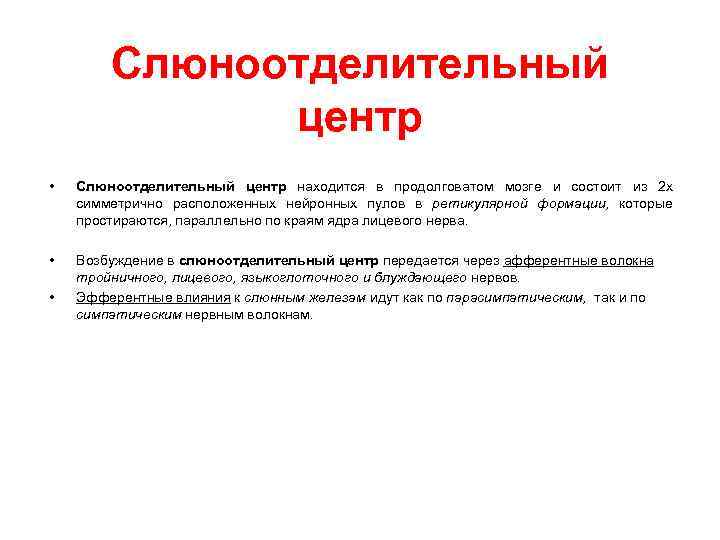 Слюноотделительный центр

• Слюноотделительный центр находится в продолговатом мозге и состоит из 2х симметрично расположенных нейронных пулов в ретикулярной формации, которые простираются, параллельно по краям ядра лицевого нерва.

• Возбуждение в слюноотделительный центр передается через афферентные волокна тройничного, лицевого, языкоглоточного и блуждающего нервов.
• Эфферентные влияния к слюнным железам идут как по парасимпатическим, так и по симпатическим нервным волокнам.